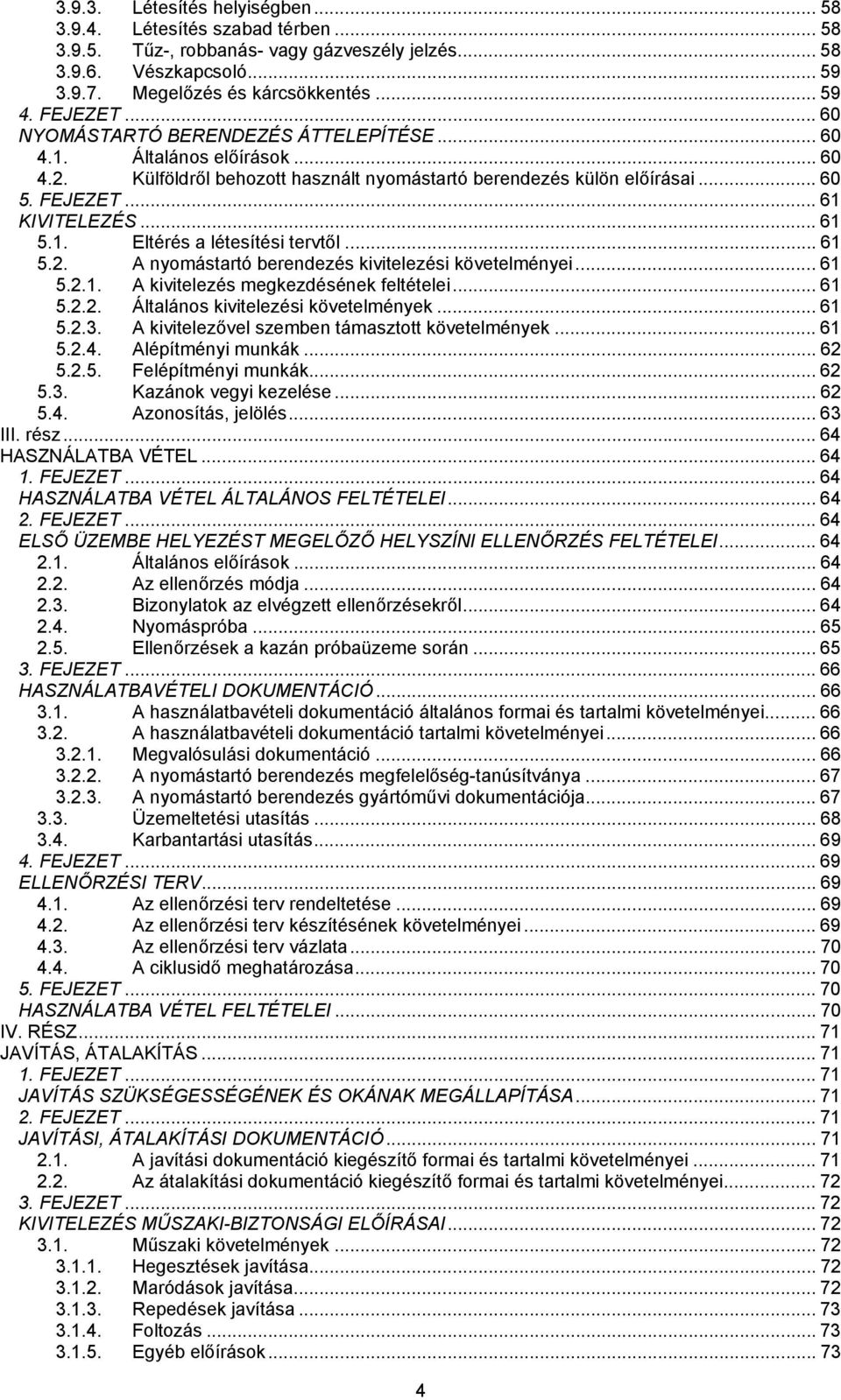 3.9.3. Létesítés helyiségben ... 58
3.9.4. Létesítés szabad térben ... 58
3.9.5. Tűz-, robbanás- vagy gázveszély jelzés ... 58
3.9.6. Vészkapcsoló ... 59
3.9.7. Megelőzés és kárcsökkentés ... 59
4. FEJEZET ... 60
NYOMÁSTARTÓ BERENDEZÉS ÁTTELEPÍTÉSE ... 60
4.1. Általános előírások ... 60
4.2. Külföldről behozott használt nyomástartó berendezés külön előírásai ... 60
5. FEJEZET ... 61
KIVITELEZÉS ... 61
5.1. Eltérés a létesítési tervtől ... 61
5.2. A nyomástartó berendezés kivitelezési követelményei ... 61
5.2.1. A kivitelezés megkezdésének feltételei ... 61
5.2.2. Általános kivitelezési követelmények ... 61
5.2.3. A kivitelezővel szemben támasztott követelmények ... 61
5.2.4. Alépítményi munkák ... 62
5.2.5. Felépítményi munkák ... 62
5.3. Kazánok vegyi kezelése ... 62
5.4. Azonosítás, jelölés ... 63
III. rész ... 64
HASZNÁLATBA VÉTEL ... 64
1. FEJEZET ... 64
HASZNÁLATBA VÉTEL ÁLTALÁNOS FELTÉTELEI ... 64
2. FEJEZET ... 64
ELSŐ ÜZEMBE HELYEZÉST MEGELŐZŐ HELYSZÍNI ELLENŐRZÉS FELTÉTELEI ... 64
2.1. Általános előírások ... 64
2.2. Az ellenőrzés módja ... 64
2.3. Bizonylatok az elvégzett ellenőrzésekről ... 64
2.4. Nyomáspróba ... 65
2.5. Ellenőrzések a kazán próbaüzeme során ... 65
3. FEJEZET ... 66
HASZNÁLATBAVÉTELI DOKUMENTÁCIÓ ... 66
3.1. A használatbavételi dokumentáció általános formai és tartalmi követelményei ... 66
3.2. A használatbavételi dokumentáció tartalmi követelményei ... 66
3.2.1. Megvalósulási dokumentáció ... 66
3.2.2. A nyomástartó berendezés megfelelőség-tanúsítványa ... 67
3.2.3. A nyomástartó berendezés gyártóművi dokumentációja ... 67
3.3. Üzemeltetési utasítás ... 68
3.4. Karbantartási utasítás ... 69
4. FEJEZET ... 69
ELLENŐRZÉSI TERV ... 69
4.1. Az ellenőrzési terv rendeltetése ... 69
4.2. Az ellenőrzési terv készítésének követelményei ... 69
4.3. Az ellenőrzési terv vázlata ... 70
4.4. A ciklusidő meghatározása ... 70
5. FEJEZET ... 70
HASZNÁLATBA VÉTEL FELTÉTELEI ... 70
IV. RÉSZ ... 71
JAVÍTÁS, ÁTALAKÍTÁS ... 71
1. FEJEZET ... 71
JAVÍTÁS SZÜKSÉGESSÉGÉNEK ÉS OKÁNAK MEGÁLLAPÍTÁSA ... 71
2. FEJEZET ... 71
JAVÍTÁSI, ÁTALAKÍTÁSI DOKUMENTÁCIÓ ... 71
2.1. A javítási dokumentáció kiegészítő formai és tartalmi követelményei ... 71
2.2. Az átalakítási dokumentáció kiegészítő formai és tartalmi követelményei ... 72
3. FEJEZET ... 72
KIVITELEZÉS MŰSZAKI-BIZTONSÁGI ELŐÍRÁSAI ... 72
3.1. Műszaki követelmények ... 72
3.1.1. Hegesztések javítása ... 72
3.1.2. Maródások javítása ... 72
3.1.3. Repedések javítása ... 73
3.1.4. Foltozás ... 73
3.1.5. Egyéb előírások ... 73
4